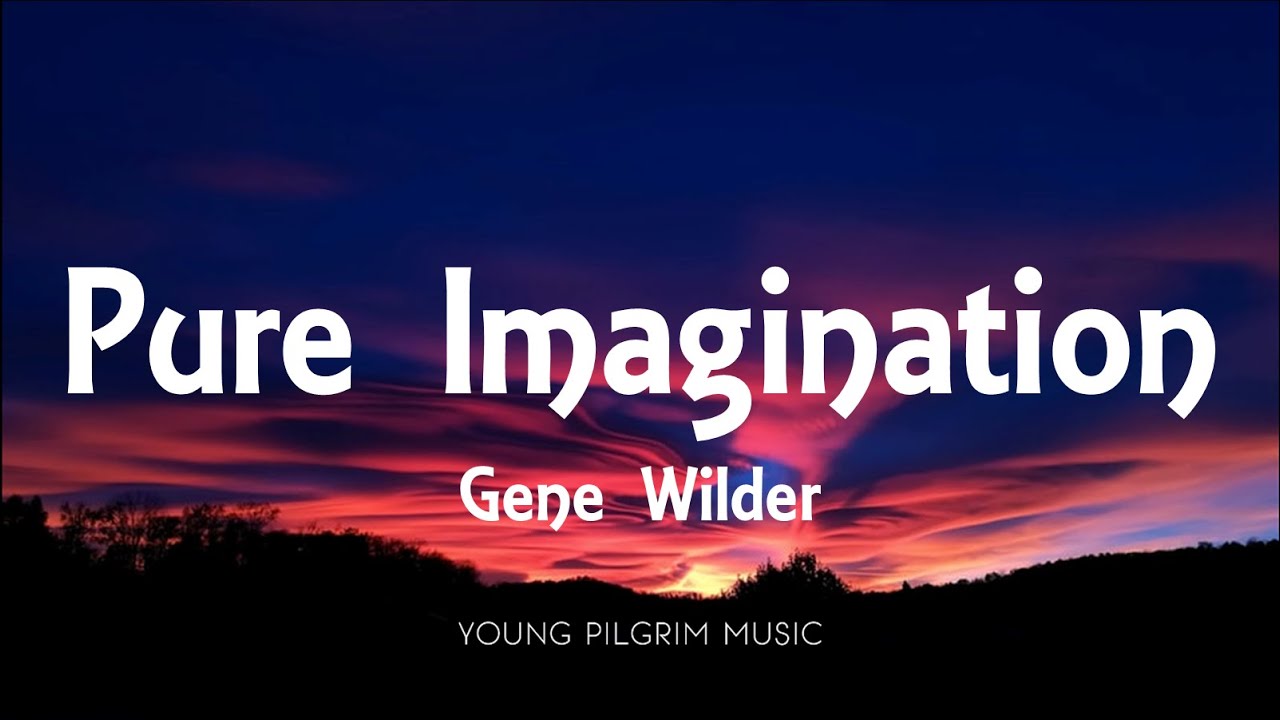 Pure Imagination

Gene Wilder

YOUNG PILGRIM MUSIC